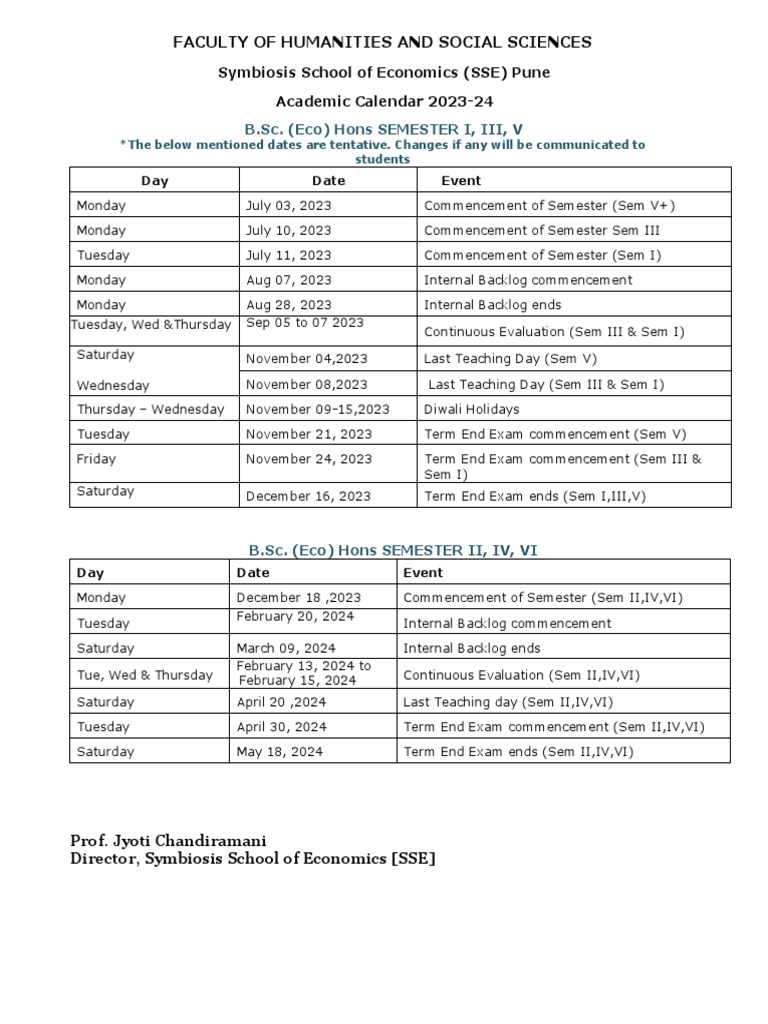 FACULTY OF HUMANITIES AND SOCIAL SCIENCES

Symbiosis School of Economics (SSE) Pune

Academic Calendar 2023-24

B.Sc. (Eco) Hons SEMESTER I, III, V

*The below mentioned dates are tentative. Changes if any will be communicated to students

| Day | Date | Event |
|---|---|---|
| Monday | July 03, 2023 | Commencement of Semester (Sem V+) |
| Monday | July 10, 2023 | Commencement of Semester Sem III |
| Tuesday | July 11, 2023 | Commencement of Semester (Sem I) |
| Monday | Aug 07, 2023 | Internal Backlog commencement |
| Monday | Aug 28, 2023 | Internal Backlog ends |
| Tuesday, Wed &Thursday | Sep 05 to 07 2023 | Continuous Evaluation (Sem III & Sem I) |
| Saturday | November 04,2023 | Last Teaching Day (Sem V) |
| Wednesday | November 08,2023 | Last Teaching Day (Sem III & Sem I) |
| Thursday – Wednesday | November 09-15,2023 | Diwali Holidays |
| Tuesday | November 21, 2023 | Term End Exam commencement (Sem V) |
| Friday | November 24, 2023 | Term End Exam commencement (Sem III & Sem I) |
| Saturday | December 16, 2023 | Term End Exam ends (Sem I,III,V) |

B.Sc. (Eco) Hons SEMESTER II, IV, VI

| Day | Date | Event |
|---|---|---|
| Monday | December 18 ,2023 | Commencement of Semester (Sem II,IV,VI) |
| Tuesday | February 20, 2024 | Internal Backlog commencement |
| Saturday | March 09, 2024 | Internal Backlog ends |
| Tue, Wed & Thursday | February 13, 2024 to February 15, 2024 | Continuous Evaluation (Sem II,IV,VI) |
| Saturday | April 20 ,2024 | Last Teaching day (Sem II,IV,VI) |
| Tuesday | April 30, 2024 | Term End Exam commencement (Sem II,IV,VI) |
| Saturday | May 18, 2024 | Term End Exam ends (Sem II,IV,VI) |

Prof. Jyoti Chandiramani
Director, Symbiosis School of Economics [SSE]